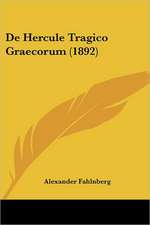 De Hercule Tragico Graecorum (1892)

Alexander Fahlnberg